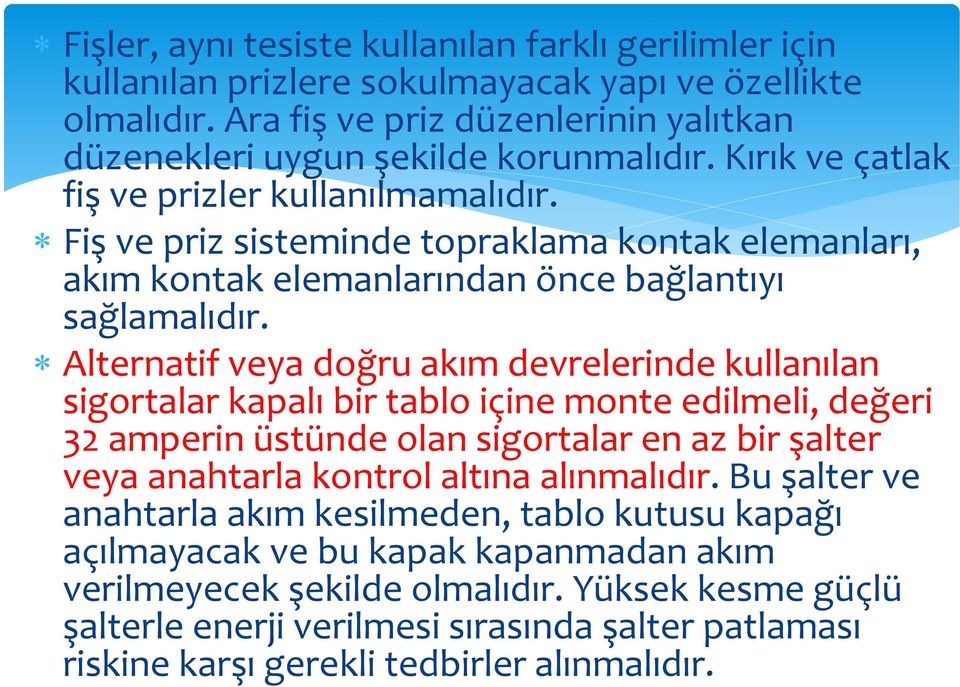 * Fişler, aynı tesiste kullanılan farklı gerilimler için kullanılan prizlere sokulmayacak yapı ve özellikte olmalıdır. Ara fiş ve priz düzenlerinin yalıtkan düzenekleri uygun şekilde korunmalıdır. Kırık ve çatlak fiş ve prizler kullanılmamalıdır.
* Fiş ve priz sisteminde topraklama kontak elemanları, akım kontak elemanlarından önce bağlantıyı sağlamalıdır.
* Alternatif veya doğru akım devrelerinde kullanılan sigortalar kapalı bir tablo içine monte edilmeli, değeri 32 amperin üstünde olan sigortalar en az bir şalter veya anahtarla kontrol altına alınmalıdır. Bu şalter ve anahtarla akım kesilmeden, tablo kutusu kapağı açılmayacak ve bu kapak kapanmadan akım verilmeyecek şekilde olmalıdır. Yüksek kesme güçlü şalterle enerji verilmesi sırasında şalter patlaması riskine karşı gerekli tedbirler alınmalıdır.